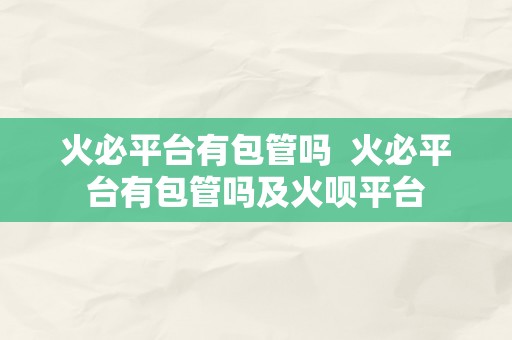 火必平台有包管吗 火必平台有包管吗及火呗平台